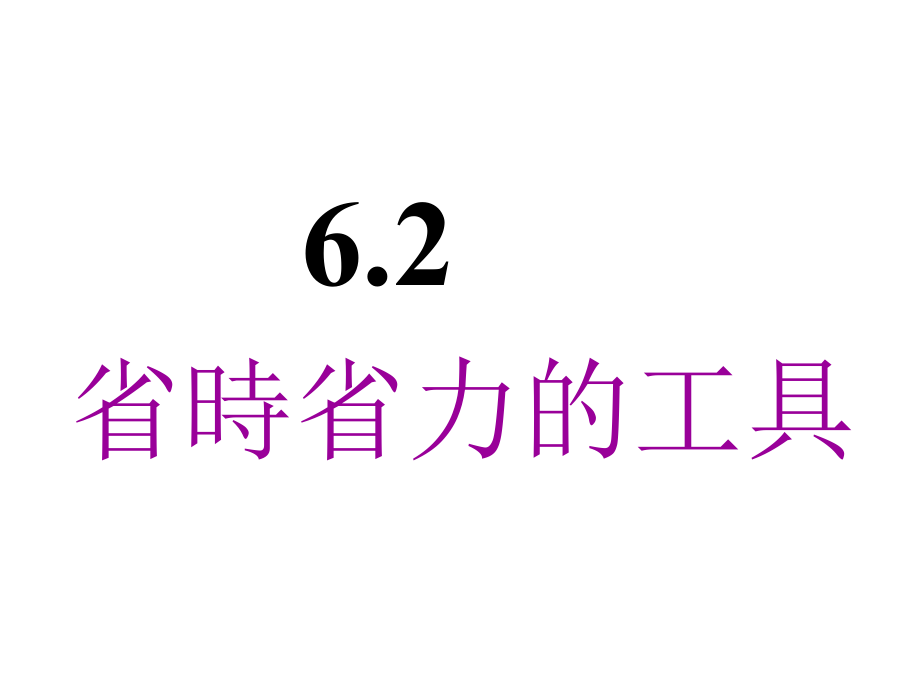 6.2

省時省力的工具